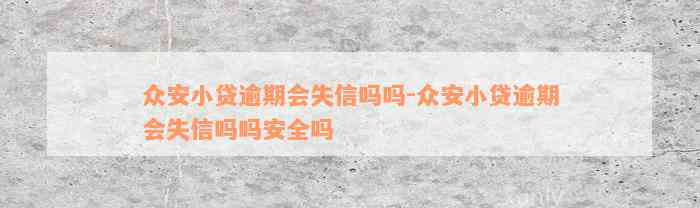 众安小贷逾期会失信吗吗-众安小贷逾期会失信吗吗安全吗